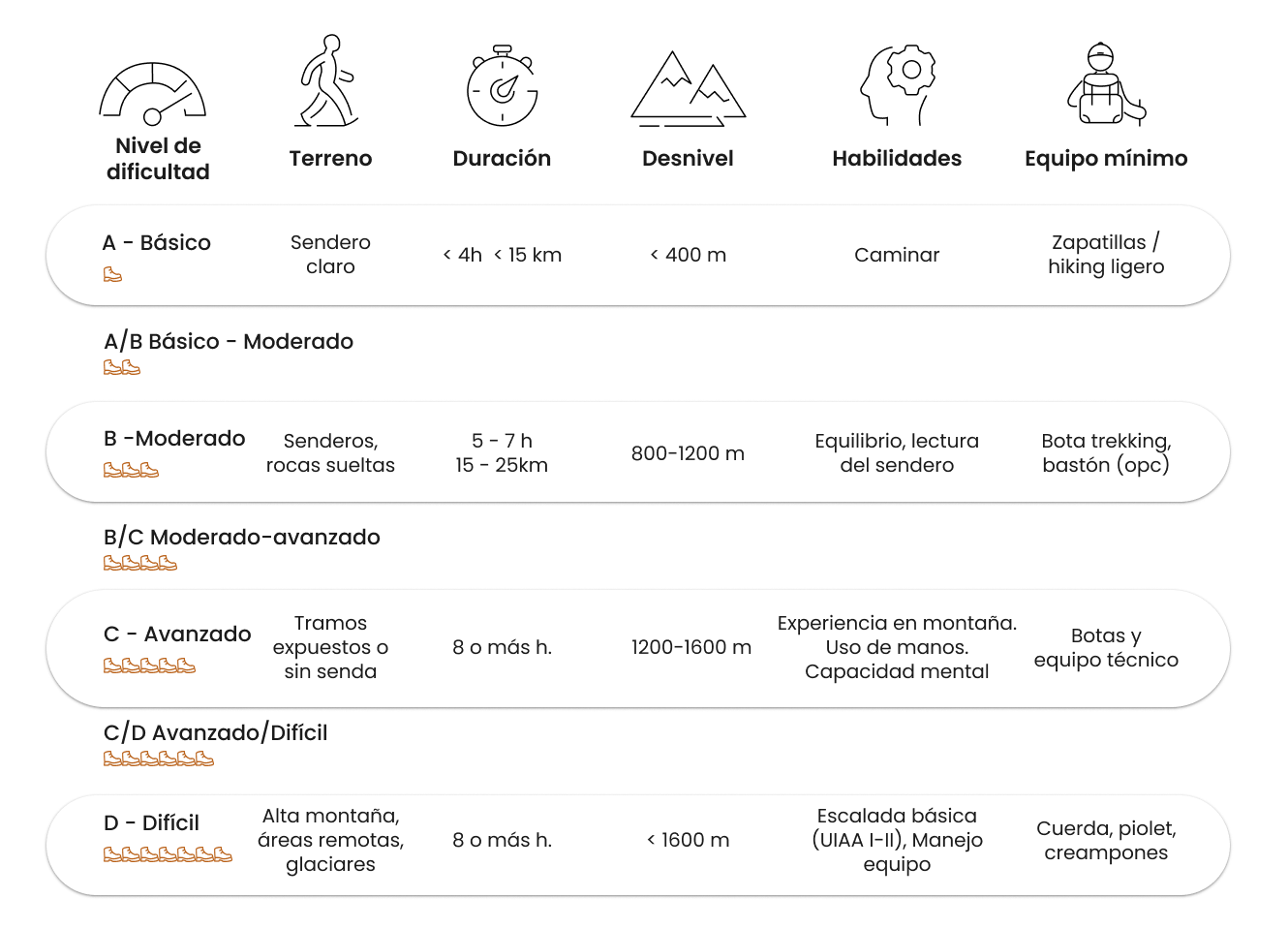 | Nivel de dificultad | Terreno | Duración | Desnivel | Habilidades | Equipo mínimo |
|---|---|---|---|---|---|
| A - Básico | Sendero claro | < 4h < 15 km | < 400 m | Caminar | Zapatillas / hiking ligero |
| A/B Básico - Moderado | | | | | |
| B -Moderado | Senderos, rocas sueltas | 5 - 7 h 15 - 25km | 800-1200 m | Equilibrio, lectura del sendero | Bota trekking, bastón (opc) |
| B/C Moderado-avanzado | | | | | |
| C - Avanzado | Tramos expuestos o sin senda | 8 o más h. | 1200-1600 m | Experiencia en montaña. Uso de manos. Capacidad mental | Botas y equipo técnico |
| C/D Avanzado/Difícil | | | | | |
| D - Difícil | Alta montaña, áreas remotas, glaciares | 8 o más h. | < 1600 m | Escalada básica (UIAA I-II), Manejo equipo | Cuerda, piolet, creampones |